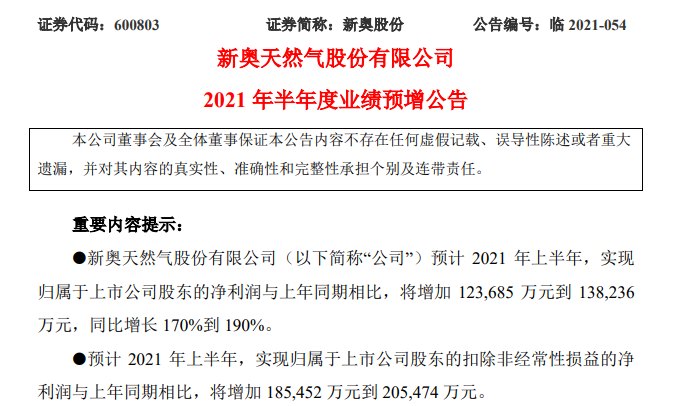 证券代码：600803　　证券简称：新奥股份　　公告编号：临 2021-054

新奥天然气股份有限公司

2021 年半年度业绩预增公告

本公司董事会及全体董事保证本公告内容不存在任何虚假记载、误导性陈述或者重大遗漏，并对其内容的真实性、准确性和完整性承担个别及连带责任。

重要内容提示：

●新奥天然气股份有限公司（以下简称“公司”）预计 2021 年上半年，实现归属于上市公司股东的净利润与上年同期相比，将增加 123,685 万元到 138,236 万元，同比增长 170%到 190%。

●预计 2021 年上半年，实现归属于上市公司股东的扣除非经常性损益的净利润与上年同期相比，将增加 185,452 万元到 205,474 万元。